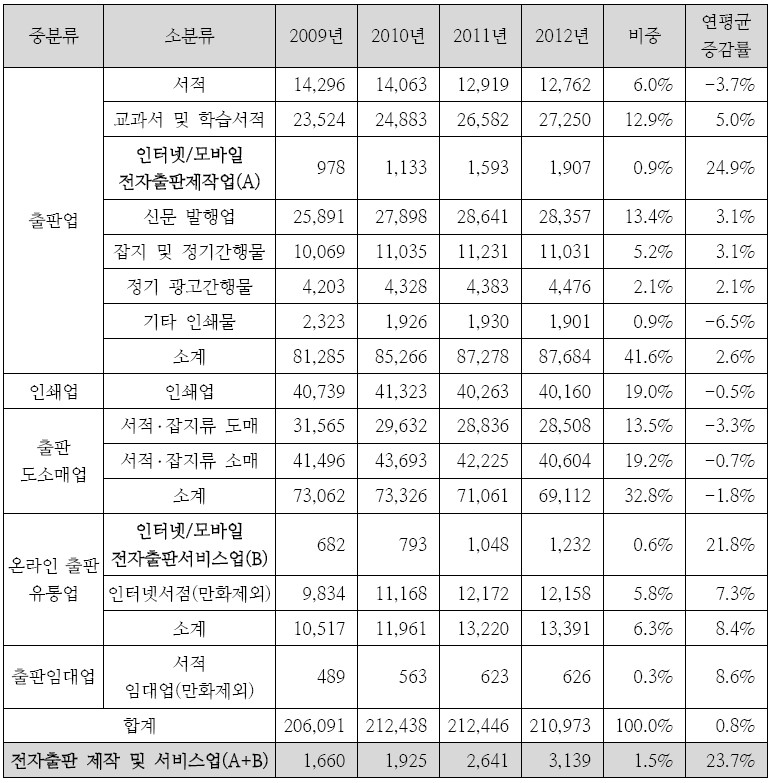 | 중분류 | 소분류 | 2009년 | 2010년 | 2011년 | 2012년 | 비중 | 연평균 증감률 |
|---|---|---|---|---|---|---|---|
| 출판업 | 서적 | 14,296 | 14,063 | 12,919 | 12,762 | 6.0% | -3.7% |
| | 교과서 및 학습서적 | 23,524 | 24,883 | 26,582 | 27,250 | 12.9% | 5.0% |
| | 인터넷/모바일 전자출판제작업(A) | 978 | 1,133 | 1,593 | 1,907 | 0.9% | 24.9% |
| | 신문 발행업 | 25,891 | 27,898 | 28,641 | 28,357 | 13.4% | 3.1% |
| | 잡지 및 정기간행물 | 10,069 | 11,035 | 11,231 | 11,031 | 5.2% | 3.1% |
| | 정기 광고간행물 | 4,203 | 4,328 | 4,383 | 4,476 | 2.1% | 2.1% |
| | 기타 인쇄물 | 2,323 | 1,926 | 1,930 | 1,901 | 0.9% | -6.5% |
| | 소계 | 81,285 | 85,266 | 87,278 | 87,684 | 41.6% | 2.6% |
| 인쇄업 | 인쇄업 | 40,739 | 41,323 | 40,263 | 40,160 | 19.0% | -0.5% |
| 출판 도소매업 | 서적·잡지류 도매 | 31,565 | 29,632 | 28,836 | 28,508 | 13.5% | -3.3% |
| | 서적·잡지류 소매 | 41,496 | 43,693 | 42,225 | 40,604 | 19.2% | -0.7% |
| | 소계 | 73,062 | 73,326 | 71,061 | 69,112 | 32.8% | -1.8% |
| 온라인 출판 유통업 | 인터넷/모바일 전자출판서비스업(B) | 682 | 793 | 1,048 | 1,232 | 0.6% | 21.8% |
| | 인터넷서점(만화제외) | 9,834 | 11,168 | 12,172 | 12,158 | 5.8% | 7.3% |
| | 소계 | 10,517 | 11,961 | 13,220 | 13,391 | 6.3% | 8.4% |
| 출판임대업 | 서적 임대업(만화제외) | 489 | 563 | 623 | 626 | 0.3% | 8.6% |
| 합계 | | 206,091 | 212,438 | 212,446 | 210,973 | 100.0% | 0.8% |
| 전자출판 제작 및 서비스업(A+B) | | 1,660 | 1,925 | 2,641 | 3,139 | 1.5% | 23.7% |